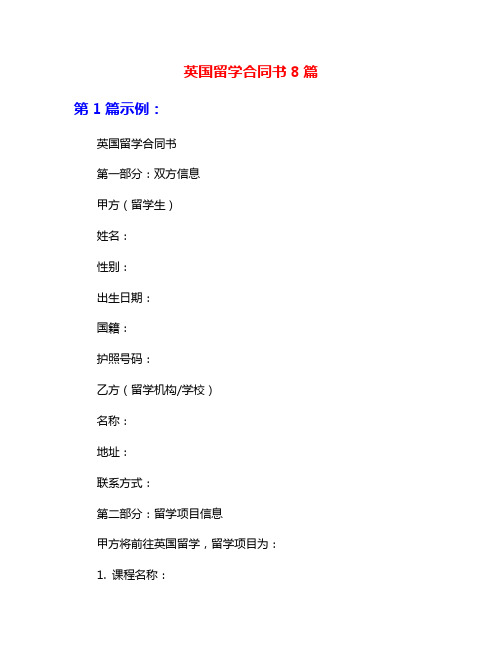 英国留学合同书 8 篇

第 1 篇示例：

英国留学合同书

第一部分：双方信息

甲方（留学生）

姓名：

性别：

出生日期：

国籍：

护照号码：

乙方（留学机构/学校）

名称：

地址：

联系方式：

第二部分：留学项目信息

甲方将前往英国留学，留学项目为：

1. 课程名称：